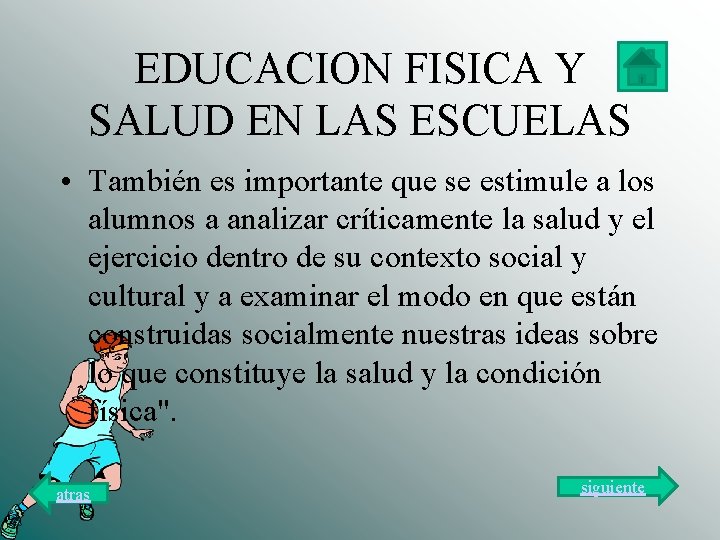 EDUCACION FISICA Y SALUD EN LAS ESCUELAS

• También es importante que se estimule a los alumnos a analizar críticamente la salud y el ejercicio dentro de su contexto social y cultural y a examinar el modo en que están construidas socialmente nuestras ideas sobre lo que constituye la salud y la condición física".

atras

siguiente